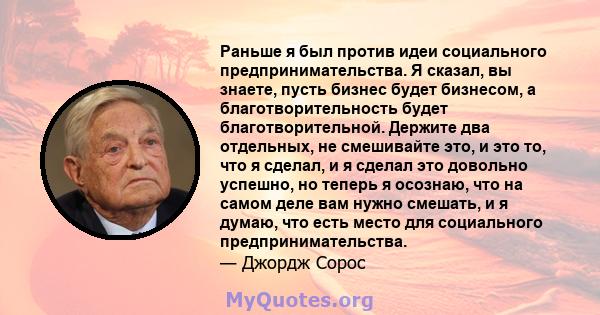 Раньше я был против идеи социального предпринимательства. Я сказал, вы знаете, пусть бизнес будет бизнесом, а благотворительность будет благотворительной. Держите два отдельных, не смешивайте это, и это то, что я сделал, и я сделал это довольно успешно, но теперь я осознаю, что на самом деле вам нужно смешать, и я думаю, что есть место для социального предпринимательства.
— Джордж Сорос

MyQuotes.org